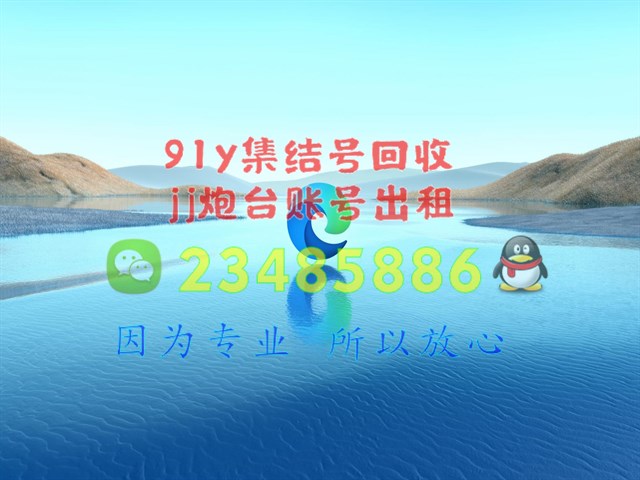 91y集结号回收
jj炮台账号出租

23485886

因为专业 所以放心